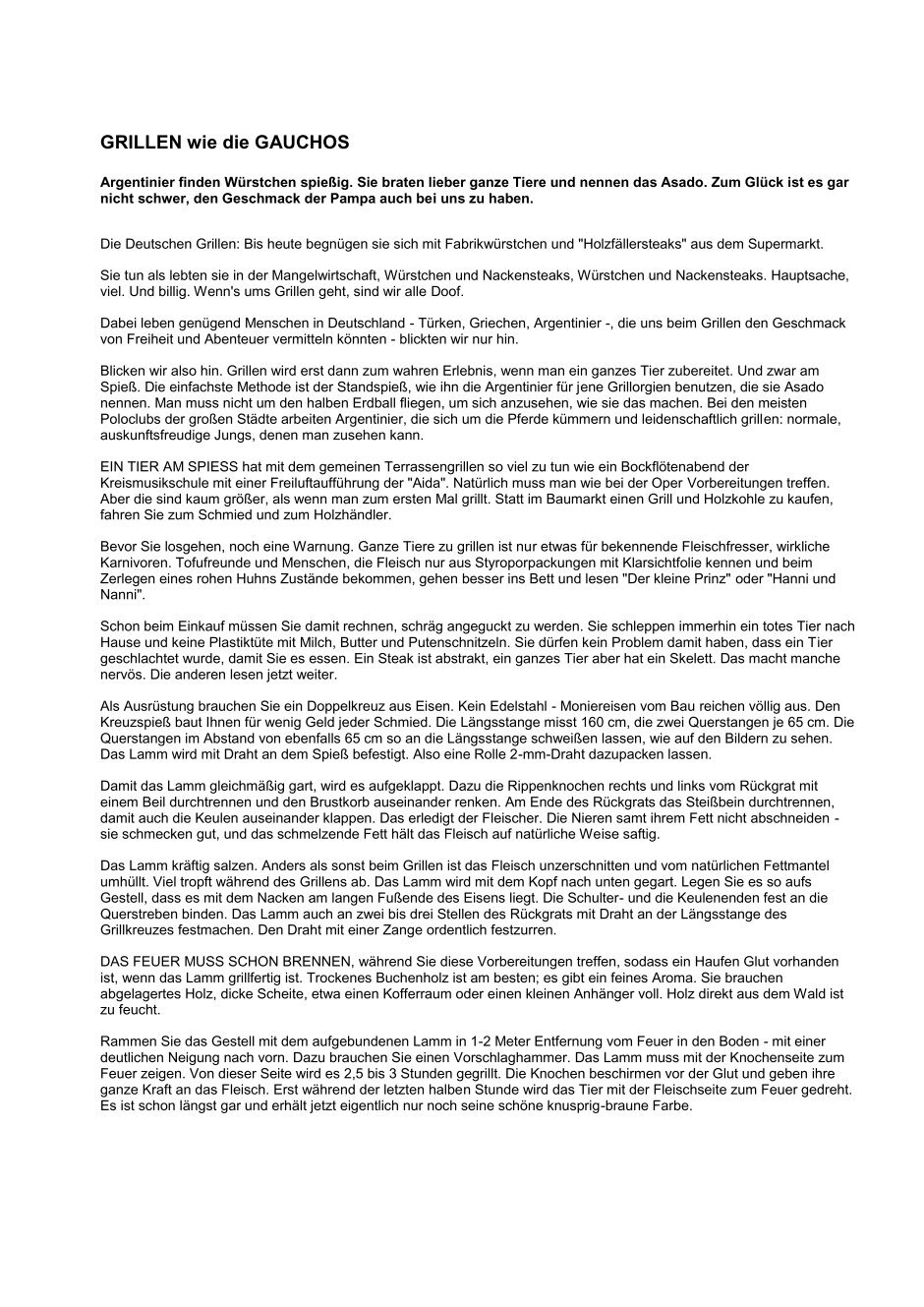 GRILLEN wie die GAUCHOS

Argentinier finden Würstchen spießig. Sie braten lieber ganze Tiere und nennen das Asado. Zum Glück ist es gar nicht schwer, den Geschmack der Pampa auch bei uns zu haben.

Die Deutschen Grillen: Bis heute begnügen sie sich mit Fabrikwürstchen und "Holzfällersteaks" aus dem Supermarkt.

Sie tun als lebten sie in der Mangelwirtschaft, Würstchen und Nackensteaks, Würstchen und Nackensteaks. Hauptsache, viel. Und billig. Wenn's ums Grillen geht, sind wir alle Doof.

Dabei leben genügend Menschen in Deutschland - Türken, Griechen, Argentinier -, die uns beim Grillen den Geschmack von Freiheit und Abenteuer vermitteln könnten - blickten wir nur hin.

Blicken wir also hin. Grillen wird erst dann zum wahren Erlebnis, wenn man ein ganzes Tier zubereitet. Und zwar am Spieß. Die einfachste Methode ist der Standspieß, wie ihn die Argentinier für jene Grillorgien benutzen, die sie Asado nennen. Man muss nicht um den halben Erdball fliegen, um sich anzusehen, wie sie das machen. Bei den meisten Poloclubs der großen Städte arbeiten Argentinier, die sich um die Pferde kümmern und leidenschaftlich grillen: normale, auskunftsfreudige Jungs, denen man zusehen kann.

EIN TIER AM SPIESS hat mit dem gemeinen Terrassengrillen so viel zu tun wie ein Bockflötenabend der Kreismusikschule mit einer Freiluftaufführung der "Aida". Natürlich muss man wie bei der Oper Vorbereitungen treffen. Aber die sind kaum größer, als wenn man zum ersten Mal grillt. Statt im Baumarkt einen Grill und Holzkohle zu kaufen, fahren Sie zum Schmied und zum Holzhändler.

Bevor Sie losgehen, noch eine Warnung. Ganze Tiere zu grillen ist nur etwas für bekennende Fleischfresser, wirkliche Karnivoren. Tofufreunde und Menschen, die Fleisch nur aus Styroporpackungen mit Klarsichtfolie kennen und beim Zerlegen eines rohen Huhns Zustände bekommen, gehen besser ins Bett und lesen "Der kleine Prinz" oder "Hanni und Nanni".

Schon beim Einkauf müssen Sie damit rechnen, schräg angeguckt zu werden. Sie schleppen immerhin ein totes Tier nach Hause und keine Plastiktüte mit Milch, Butter und Putenschnitzeln. Sie dürfen kein Problem damit haben, dass ein Tier geschlachtet wurde, damit Sie es essen. Ein Steak ist abstrakt, ein ganzes Tier aber hat ein Skelett. Das macht manche nervös. Die anderen lesen jetzt weiter.

Als Ausrüstung brauchen Sie ein Doppelkreuz aus Eisen. Kein Edelstahl - Moniereisen vom Bau reichen völlig aus. Den Kreuzspieß baut Ihnen für wenig Geld jeder Schmied. Die Längsstange misst 160 cm, die zwei Querstangen je 65 cm. Die Querstangen im Abstand von ebenfalls 65 cm so an die Längsstange schweißen lassen, wie auf den Bildern zu sehen. Das Lamm wird mit Draht an dem Spieß befestigt. Also eine Rolle 2-mm-Draht dazupacken lassen.

Damit das Lamm gleichmäßig gart, wird es aufgeklappt. Dazu die Rippenknochen rechts und links vom Rückgrat mit einem Beil durchtrennen und den Brustkorb auseinander renken. Am Ende des Rückgrats das Steißbein durchtrennen, damit auch die Keulen auseinander klappen. Das erledigt der Fleischer. Die Nieren samt ihrem Fett nicht abschneiden - sie schmecken gut, und das schmelzende Fett hält das Fleisch auf natürliche Weise saftig.

Das Lamm kräftig salzen. Anders als sonst beim Grillen ist das Fleisch unzerschnitten und vom natürlichen Fettmantel umhüllt. Viel tropft während des Grillens ab. Das Lamm wird mit dem Kopf nach unten gegart. Legen Sie es so aufs Gestell, dass es mit dem Nacken am langen Fußende des Eisens liegt. Die Schulter- und die Keulenenden fest an die Querstreben binden. Das Lamm auch an zwei bis drei Stellen des Rückgrats mit Draht an der Längsstange des Grillkreuzes festmachen. Den Draht mit einer Zange ordentlich festzurren.

DAS FEUER MUSS SCHON BRENNEN, während Sie diese Vorbereitungen treffen, sodass ein Haufen Glut vorhanden ist, wenn das Lamm grillfertig ist. Trockenes Buchenholz ist am besten; es gibt ein feines Aroma. Sie brauchen abgelagertes Holz, dicke Scheite, etwa einen Kofferraum oder einen kleinen Anhänger voll. Holz direkt aus dem Wald ist zu feucht.

Rammen Sie das Gestell mit dem aufgebundenen Lamm in 1-2 Meter Entfernung vom Feuer in den Boden - mit einer deutlichen Neigung nach vorn. Dazu brauchen Sie einen Vorschlaghammer. Das Lamm muss mit der Knochenseite zum Feuer zeigen. Von dieser Seite wird es 2,5 bis 3 Stunden gegrillt. Die Knochen beschirmen vor der Glut und geben ihre ganze Kraft an das Fleisch. Erst während der letzten halben Stunde wird das Tier mit der Fleischseite zum Feuer gedreht. Es ist schon längst gar und erhält jetzt eigentlich nur noch seine schöne knusprig-braune Farbe.